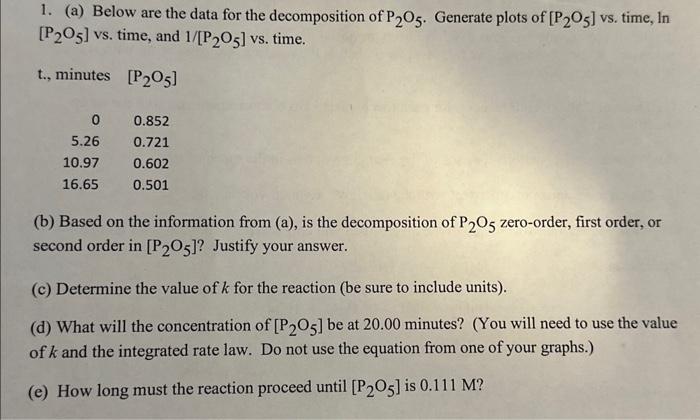 1. (a) Below are the data for the decomposition of $P_2O_5$. Generate plots of $[P_2O_5]$ vs. time, ln $[P_2O_5]$ vs. time, and $1/[P_2O_5]$ vs. time.

| t., minutes | $[P_2O_5]$ |
|---|---|
| 0 | 0.852 |
| 5.26 | 0.721 |
| 10.97 | 0.602 |
| 16.65 | 0.501 |

(b) Based on the information from (a), is the decomposition of $P_2O_5$ zero-order, first order, or second order in $[P_2O_5]$? Justify your answer.

(c) Determine the value of $k$ for the reaction (be sure to include units).

(d) What will the concentration of $[P_2O_5]$ be at 20.00 minutes? (You will need to use the value of $k$ and the integrated rate law. Do not use the equation from one of your graphs.)

(e) How long must the reaction proceed until $[P_2O_5]$ is 0.111 M?